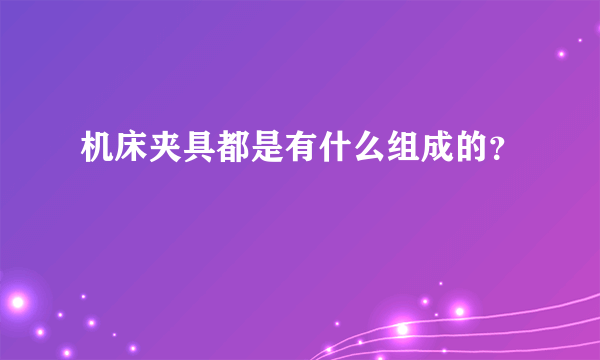 机床夹具都是有什么组成的?